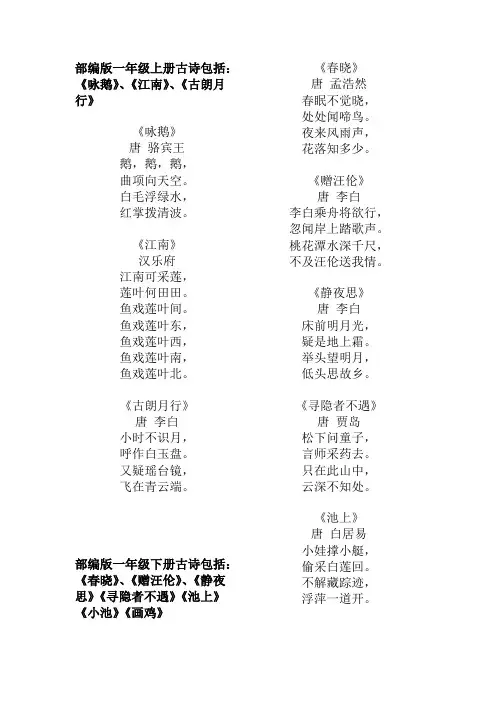 部编版一年级上册古诗包括：《咏鹅》、《江南》、《古朗月行》

《咏鹅》
唐 骆宾王
鹅，鹅，鹅，
曲项向天空。
白毛浮绿水，
红掌拨清波。

《江南》
汉乐府
江南可采莲，
莲叶何田田。
鱼戏莲叶间。
鱼戏莲叶东，
鱼戏莲叶西，
鱼戏莲叶南，
鱼戏莲叶北。

《古朗月行》
唐 李白
小时不识月，
呼作白玉盘。
又疑瑶台镜，
飞在青云端。

部编版一年级下册古诗包括：《春晓》、《赠汪伦》、《静夜思》《寻隐者不遇》《池上》《小池》《画鸡》

《春晓》
唐 孟浩然
春眠不觉晓，
处处闻啼鸟。
夜来风雨声，
花落知多少。

《赠汪伦》
唐 李白
李白乘舟将欲行，
忽闻岸上踏歌声。
桃花潭水深千尺，
不及汪伦送我情。

《静夜思》
唐 李白
床前明月光，
疑是地上霜。
举头望明月，
低头思故乡。

《寻隐者不遇》
唐 贾岛
松下问童子，
言师采药去。
只在此山中，
云深不知处。

《池上》
唐 白居易
小娃撑小艇，
偷采白莲回。
不解藏踪迹，
浮萍一道开。